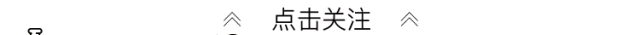 点击关注